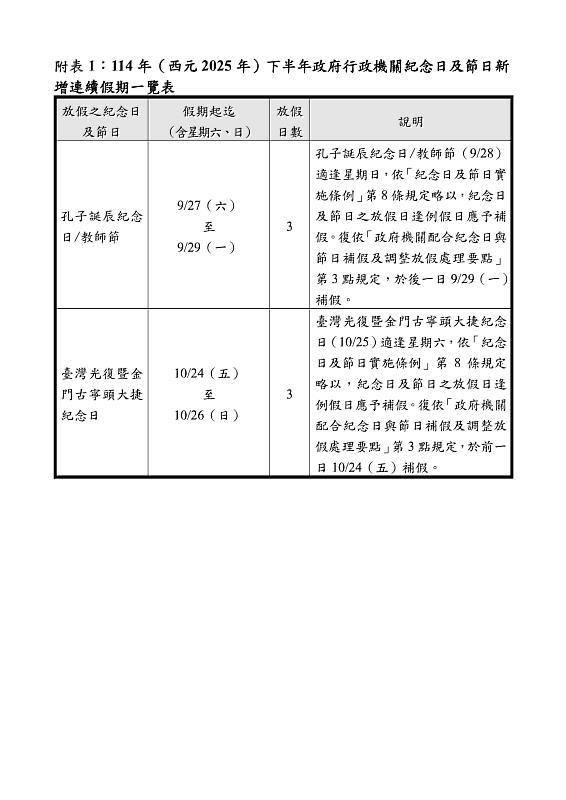 附表 1：114 年（西元 2025 年）下半年政府行政機關紀念日及節日新增連續假期一覽表

| 放假之紀念日及節日 | 假期起迄（含星期六、日） | 放假日數 | 說明 |
|---|---|---|---|
| 孔子誕辰紀念日/教師節 | 9/27（六）至 9/29（一） | 3 | 孔子誕辰紀念日/教師節（9/28）適逢星期日，依「紀念日及節日實施條例」第 8 條規定略以，紀念日及節日之放假日逢例假日應予補假。復依「政府機關配合紀念日與節日補假及調整放假處理要點」第 3 點規定，於後一日 9/29（一）補假。 |
| 臺灣光復暨金門古寧頭大捷紀念日 | 10/24（五）至 10/26（日） | 3 | 臺灣光復暨金門古寧頭大捷紀念日（10/25）適逢星期六，依「紀念日及節日實施條例」第 8 條規定略以，紀念日及節日之放假日逢例假日應予補假。復依「政府機關配合紀念日與節日補假及調整放假處理要點」第 3 點規定，於前一日 10/24（五）補假。 |